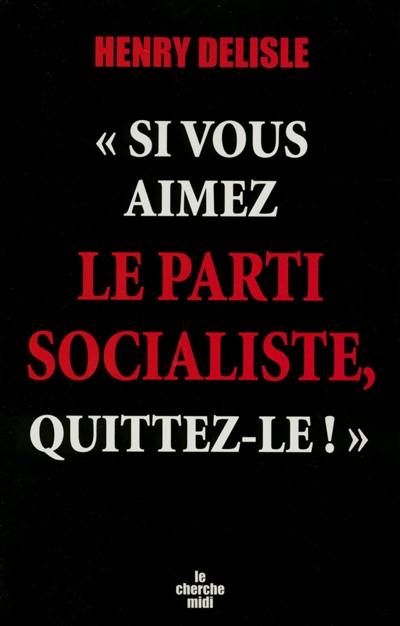 HENRY DELISLE

« SI VOUS AIMEZ LE PARTI SOCIALISTE, QUITTEZ-LE ! »

le cherche midi